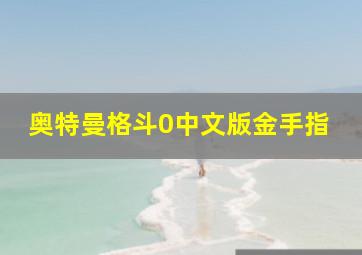 奥特曼格斗0中文版金手指